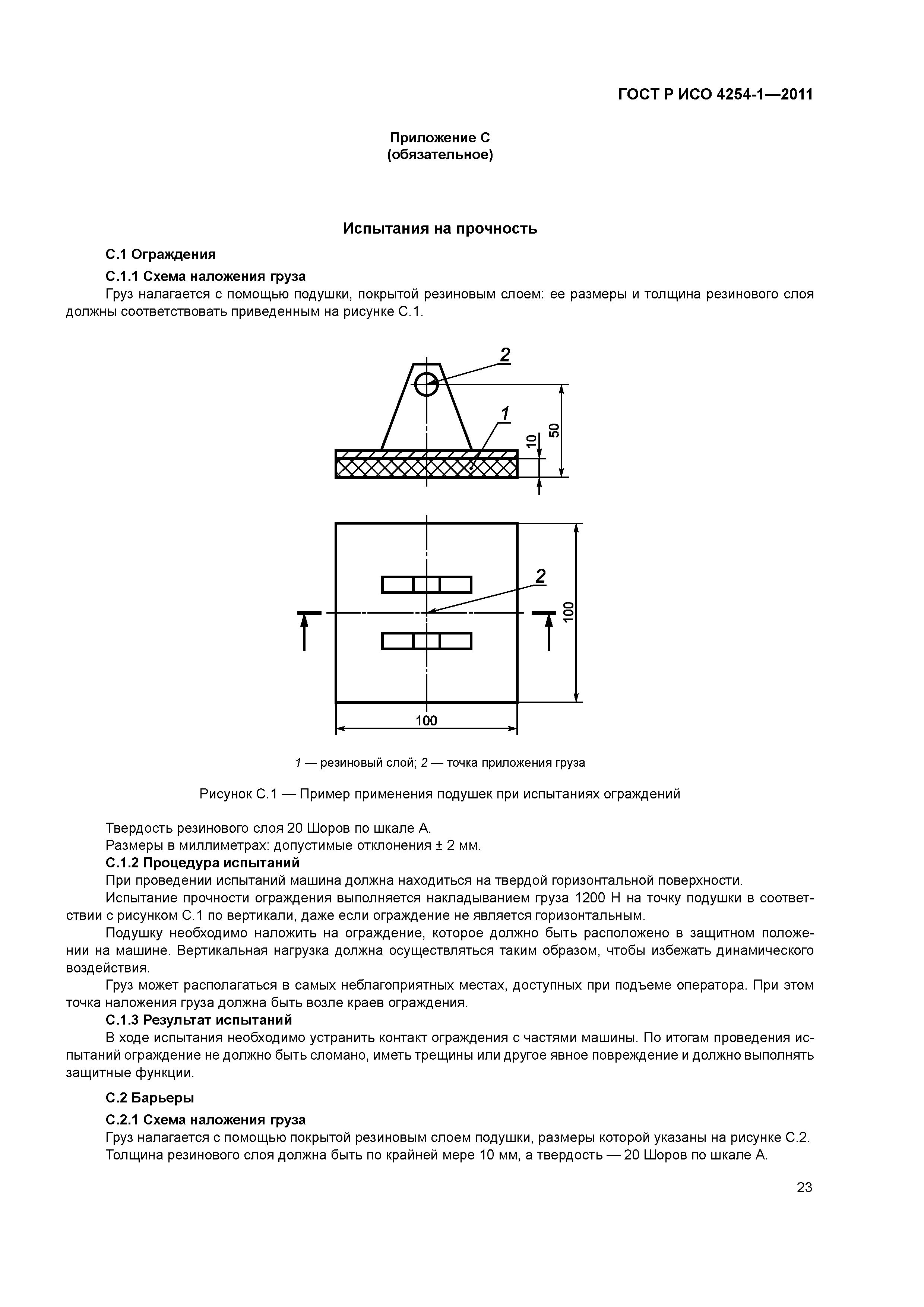 ГОСТ Р ИСО 4254-1—2011

Приложение С
(обязательное)

Испытания на прочность

С.1 Ограждения

С.1.1 Схема наложения груза

Груз налагается с помощью подушки, покрытой резиновым слоем: ее размеры и толщина резинового слоя должны соответствовать приведенным на рисунке С.1.

2
1
10
50
2
100
100

1 — резиновый слой; 2 — точка приложения груза

Рисунок С.1 — Пример применения подушек при испытаниях ограждений

Твердость резинового слоя 20 Шоров по шкале А.

Размеры в миллиметрах: допустимые отклонения ± 2 мм.

С.1.2 Процедура испытаний

При проведении испытаний машина должна находиться на твердой горизонтальной поверхности.

Испытание прочности ограждения выполняется накладыванием груза 1200 Н на точку подушки в соответствии с рисунком С.1 по вертикали, даже если ограждение не является горизонтальным.

Подушку необходимо наложить на ограждение, которое должно быть расположено в защитном положении на машине. Вертикальная нагрузка должна осуществляться таким образом, чтобы избежать динамического воздействия.

Груз может располагаться в самых неблагоприятных местах, доступных при подъеме оператора. При этом точка наложения груза должна быть возле краев ограждения.

С.1.3 Результат испытаний

В ходе испытания необходимо устранить контакт ограждения с частями машины. По итогам проведения испытаний ограждение не должно быть сломано, иметь трещины или другое явное повреждение и должно выполнять защитные функции.

С.2 Барьеры

С.2.1 Схема наложения груза

Груз налагается с помощью покрытой резиновым слоем подушки, размеры которой указаны на рисунке С.2.

Толщина резинового слоя должна быть по крайней мере 10 мм, а твердость — 20 Шоров по шкале А.

23